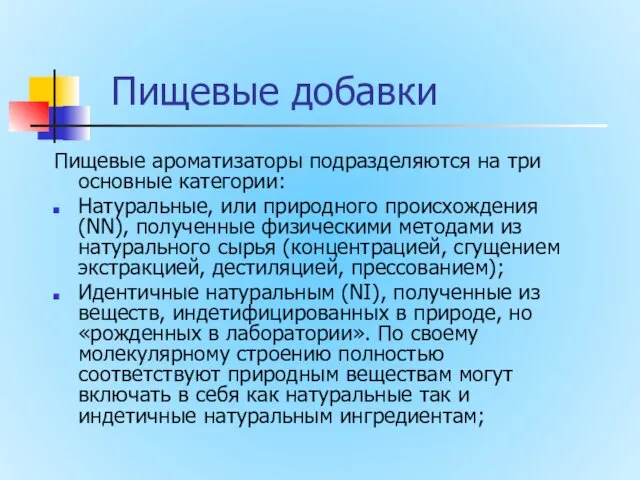 Пищевые добавки

Пищевые ароматизаторы подразделяются на три основные категории:

Натуральные, или природного происхождения (NN), полученные физическими методами из натурального сырья (концентрацией, сгущением экстракцией, дестиляцией, прессованием);

Идентичные натуральным (NI), полученные из веществ, индетифицированных в природе, но «рожденных в лаборатории». По своему молекулярному строению полностью соответствуют природным веществам могут включать в себя как натуральные так и индетичные натуральным ингредиентам;